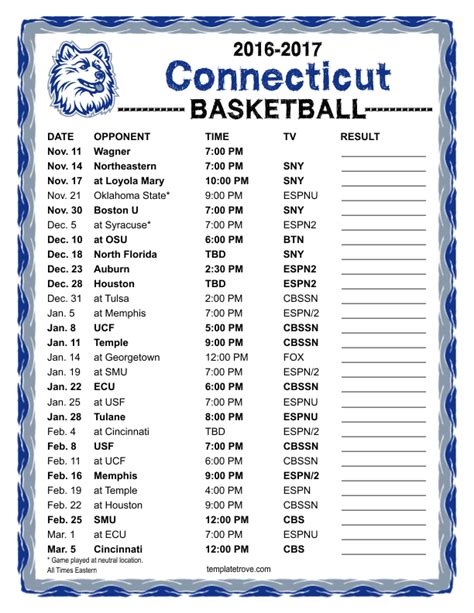 2016-2017
Connecticut
BASKETBALL

| DATE | OPPONENT | TIME | TV | RESULT |
|---|---|---|---|---|
| Nov. 11 | Wagner | 7:00 PM | | |
| Nov. 14 | Northeastern | 7:00 PM | SNY | |
| Nov. 17 | at Loyola Mary | 10:00 PM | SNY | |
| Nov. 21 | Oklahoma State* | 9:00 PM | ESPNU | |
| Nov. 30 | Boston U | 7:00 PM | SNY | |
| Dec. 5 | at Syracuse* | 7:00 PM | ESPN2 | |
| Dec. 10 | at OSU | 6:00 PM | BTN | |
| Dec. 18 | North Florida | TBD | SNY | |
| Dec. 23 | Auburn | 2:30 PM | ESPN2 | |
| Dec. 28 | Houston | TBD | ESPN2 | |
| Dec. 31 | at Tulsa | 2:00 PM | CBSSN | |
| Jan. 5 | at Memphis | 7:00 PM | ESPN/2 | |
| Jan. 8 | UCF | 5:00 PM | CBSSN | |
| Jan. 11 | Temple | 9:00 PM | CBSSN | |
| Jan. 14 | at Georgetown | 12:00 PM | FOX | |
| Jan. 19 | at SMU | 7:00 PM | ESPN/2 | |
| Jan. 22 | ECU | 6:00 PM | CBSSN | |
| Jan. 25 | at USF | 7:00 PM | ESPNU | |
| Jan. 28 | Tulane | 8:00 PM | ESPNU | |
| Feb. 4 | at Cincinnati | TBD | ESPN/2 | |
| Feb. 8 | USF | 7:00 PM | CBSSN | |
| Feb. 11 | at UCF | 6:00 PM | CBSSN | |
| Feb. 16 | Memphis | 9:00 PM | ESPN/2 | |
| Feb. 19 | at Temple | 4:00 PM | ESPN | |
| Feb. 22 | at Houston | 9:00 PM | CBSSN | |
| Feb. 25 | SMU | 12:00 PM | CBS | |
| Mar. 1 | at ECU | 7:00 PM | ESPNU | |
| Mar. 5 | Cincinnati | 12:00 PM | CBS | |

* Game played at neutral location.
All Times Eastern

templatetrove.com